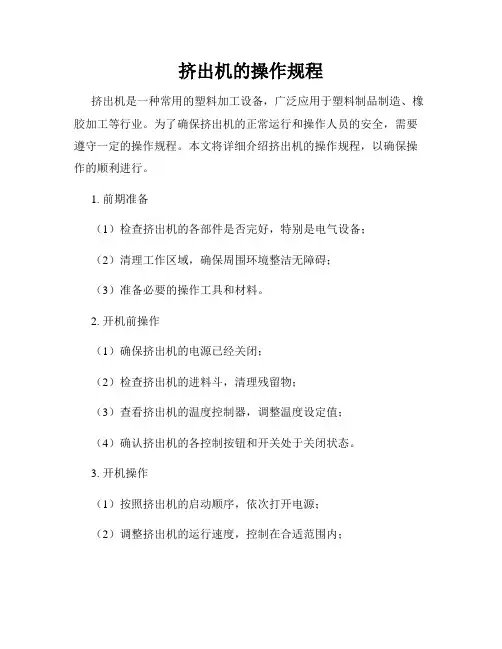 挤出机的操作规程

挤出机是一种常用的塑料加工设备，广泛应用于塑料制品制造、橡胶加工等行业。为了确保挤出机的正常运行和操作人员的安全，需要遵守一定的操作规程。本文将详细介绍挤出机的操作规程，以确保操作的顺利进行。

1. 前期准备

（1）检查挤出机的各部件是否完好，特别是电气设备；

（2）清理工作区域，确保周围环境整洁无障碍；

（3）准备必要的操作工具和材料。

2. 开机前操作

（1）确保挤出机的电源已经关闭；

（2）检查挤出机的进料斗，清理残留物；

（3）查看挤出机的温度控制器，调整温度设定值；

（4）确认挤出机的各控制按钮和开关处于关闭状态。

3. 开机操作

（1）按照挤出机的启动顺序，依次打开电源；

（2）调整挤出机的运行速度，控制在合适范围内；